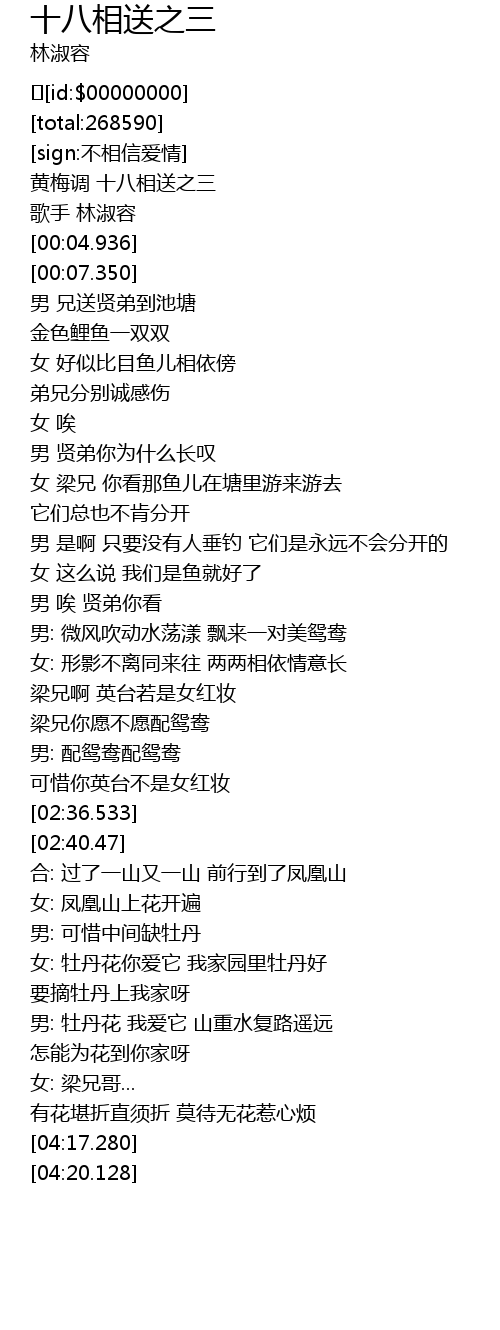 十八相送之三
林淑容

[id:$00000000]
[total:268590]
[sign:不相信爱情]
黄梅调 十八相送之三
歌手 林淑容
[00:04.936]
[00:07.350]
男 兄送贤弟到池塘
金色鲤鱼一双双
女 好似比目鱼儿相依傍
弟兄分别诚感伤
女 唉
男 贤弟你为什么长叹
女 梁兄 你看那鱼儿在塘里游来游去
它们总也不肯分开
男 是啊 只要没有人垂钓 它们是永远不会分开的
女 这么说 我们是鱼就好了
男 唉 贤弟你看
男: 微风吹动水荡漾 飘来一对美鸳鸯
女: 形影不离同来往 两两相依情意长
梁兄啊 英台若是女红妆
梁兄你愿不愿配鸳鸯
男: 配鸳鸯配鸳鸯
可惜你英台不是女红妆
[02:36.533]
[02:40.47]
合: 过了一山又一山 前行到了凤凰山
女: 凤凰山上花开遍
男: 可惜中间缺牡丹
女: 牡丹花你爱它 我家园里牡丹好
要摘牡丹上我家呀
男: 牡丹花 我爱它 山重水复路遥远
怎能为花到你家呀
女: 梁兄哥…
有花堪折直须折 莫待无花惹心烦
[04:17.280]
[04:20.128]